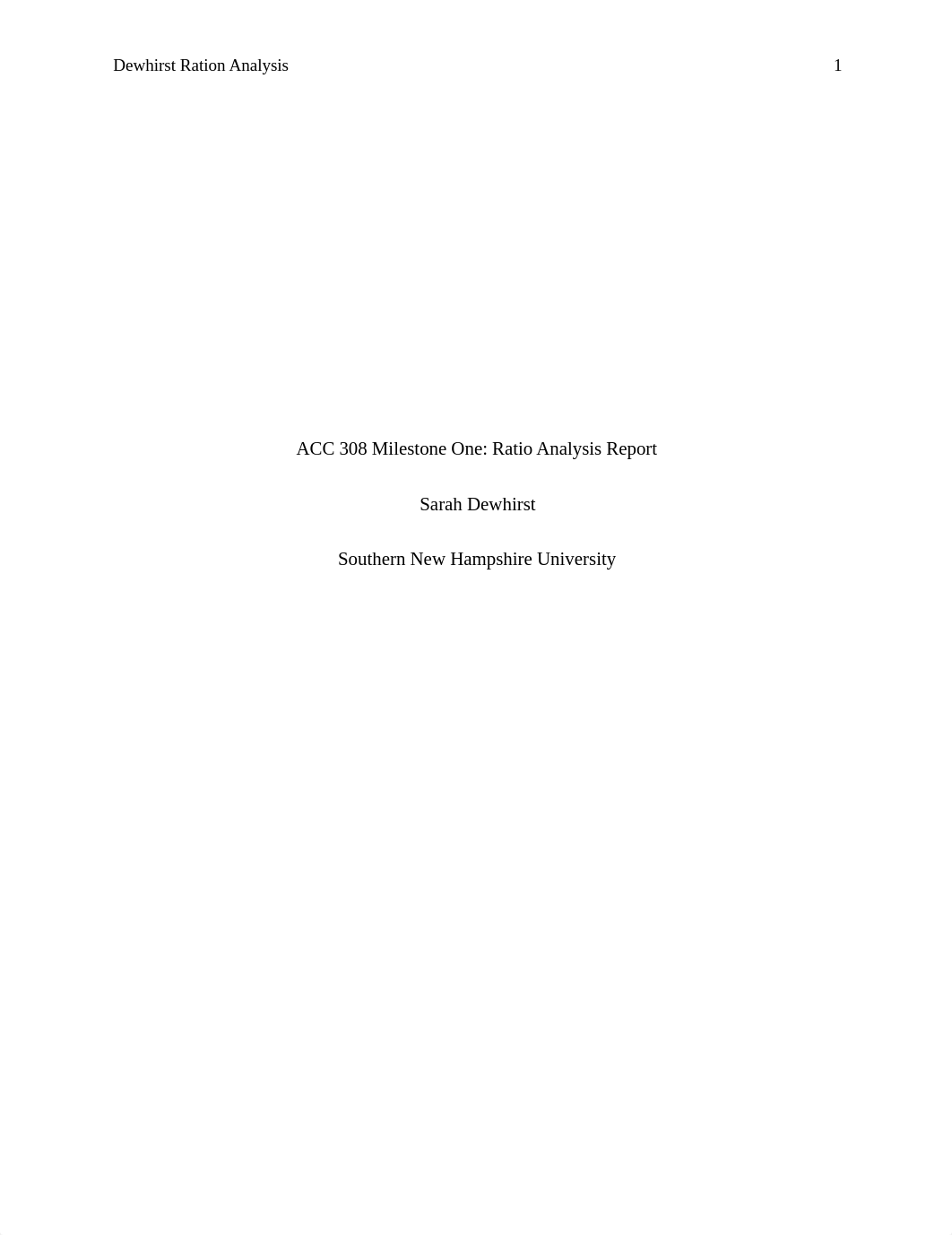 Dewhirst Ration Analysis 1

ACC 308 Milestone One: Ratio Analysis Report

Sarah Dewhirst

Southern New Hampshire University